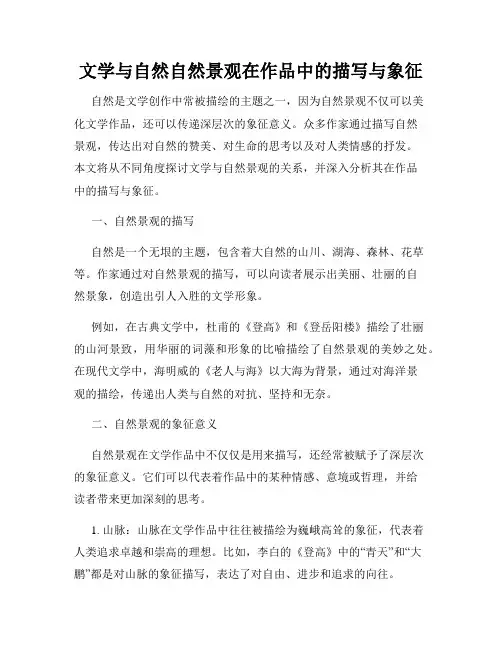 文学与自然自然景观在作品中的描写与象征

自然是文学创作中常被描绘的主题之一，因为自然景观不仅可以美化文学作品，还可以传递深层次的象征意义。众多作家通过描写自然景观，传达出对自然的赞美、对生命的思考以及对人类情感的抒发。本文将从不同角度探讨文学与自然景观的关系，并深入分析其在作品中的描写与象征。

一、自然景观的描写

自然是一个无垠的主题，包含着大自然的山川、湖海、森林、花草等。作家通过对自然景观的描写，可以向读者展示出美丽、壮丽的自然景象，创造出引人入胜的文学形象。

例如，在古典文学中，杜甫的《登高》和《登岳阳楼》描绘了壮丽的山河景致，用华丽的词藻和形象的比喻描绘了自然景观的美妙之处。在现代文学中，海明威的《老人与海》以大海为背景，通过对海洋景观的描绘，传递出人类与自然的对抗、坚持和无奈。

二、自然景观的象征意义

自然景观在文学作品中不仅仅是用来描写，还经常被赋予了深层次的象征意义。它们可以代表着作品中的某种情感、意境或哲理，并给读者带来更加深刻的思考。

1. 山脉：山脉在文学作品中往往被描绘为巍峨高耸的象征，代表着人类追求卓越和崇高的理想。比如，李白的《登高》中的“青天”和“大鹏”都是对山脉的象征描写，表达了对自由、进步和追求的向往。